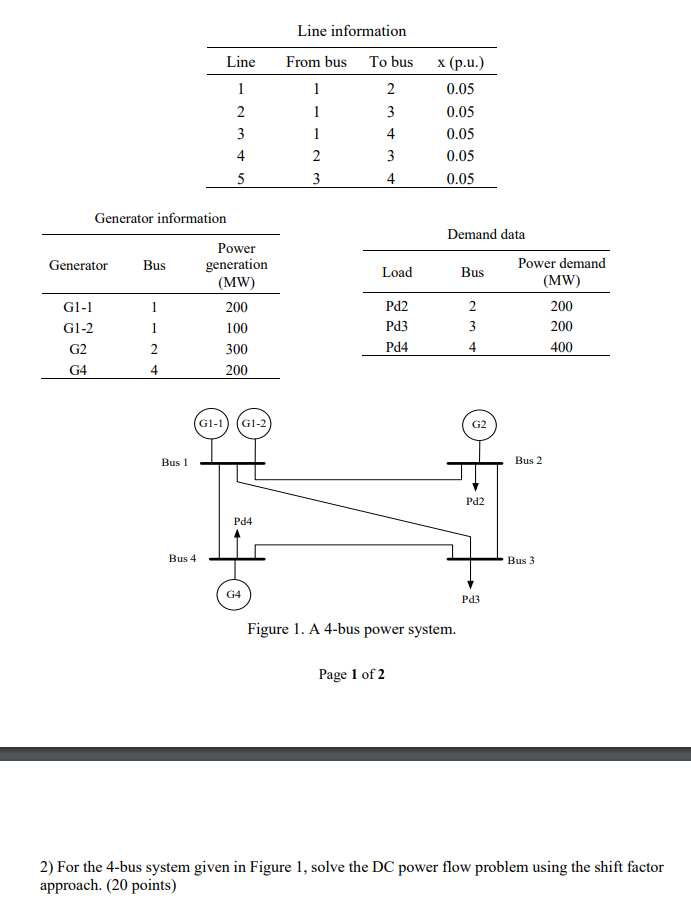 Line information

| Line | From bus | To bus | x (p.u.) |
|---|---|---|---|
| 1 | 1 | 2 | 0.05 |
| 2 | 1 | 3 | 0.05 |
| 3 | 1 | 4 | 0.05 |
| 4 | 2 | 3 | 0.05 |
| 5 | 3 | 4 | 0.05 |

Generator information

| Generator | Bus | Power generation (MW) |
|---|---|---|
| G1-1 | 1 | 200 |
| G1-2 | 1 | 100 |
| G2 | 2 | 300 |
| G4 | 4 | 200 |

Demand data

| Load | Bus | Power demand (MW) |
|---|---|---|
| Pd2 | 2 | 200 |
| Pd3 | 3 | 200 |
| Pd4 | 4 | 400 |

G1-1 G1-2 G2
Bus 1 Bus 2
Pd2
Pd4
Bus 4 Bus 3
G4 Pd3

Figure 1. A 4-bus power system.

Page 1 of 2

2) For the 4-bus system given in Figure 1, solve the DC power flow problem using the shift factor approach. (20 points)